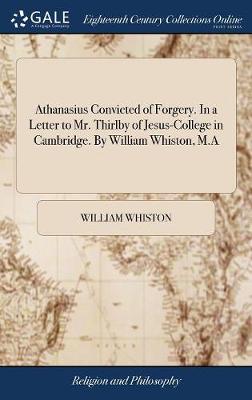 GALE
A Cengage Company

Eighteenth Century Collections Online
PRINT EDITIONS

Athanasius Convicted of Forgery. In a Letter to Mr. Thirlby of Jesus-College in Cambridge. By William Whiston, M.A

WILLIAM WHISTON

Religion and Philosophy